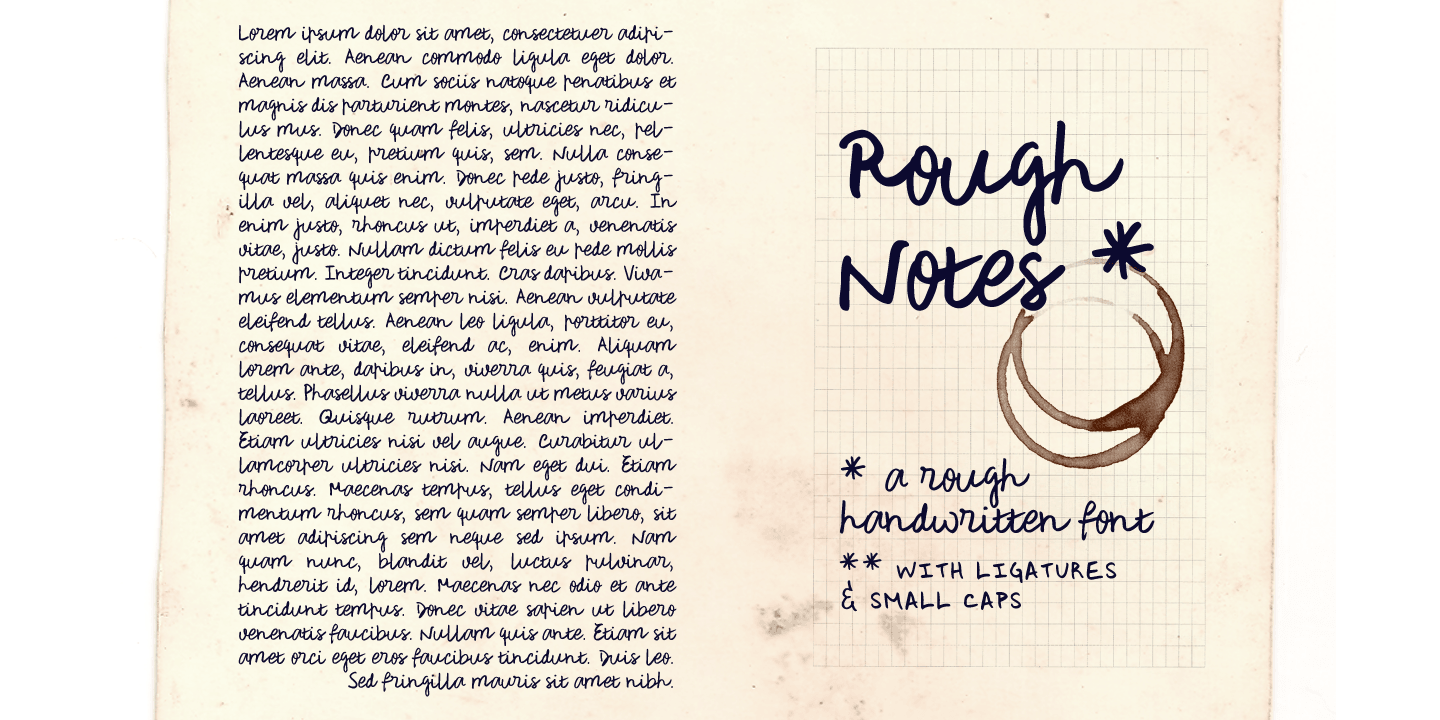 Lorem ipsum dolor sit amet, consectetuer adipiscing elit. Aenean commodo ligula eget dolor. Aenean massa. Cum sociis natoque penatibus et magnis dis parturient montes, nascetur ridiculus mus. Donec quam felis, ultricies nec, pellentesque eu, pretium quis, sem. Nulla consequat massa quis enim. Donec pede justo, fringilla vel, aliquet nec, vulputate eget, arcu. In enim justo, rhoncus ut, imperdiet a, venenatis vitae, justo. Nullam dictum felis eu pede mollis pretium. Integer tincidunt. Cras dapibus. Vivamus elementum semper nisi. Aenean vulputate eleifend tellus. Aenean leo ligula, porttitor eu, consequat vitae, eleifend ac, enim. Aliquam lorem ante, dapibus in, viverra quis, feugiat a, tellus. Phasellus viverra nulla ut metus varius laoreet. Quisque rutrum. Aenean imperdiet. Etiam ultricies nisi vel augue. Curabitur ullamcorper ultricies nisi. Nam eget dui. Etiam rhoncus. Maecenas tempus, tellus eget condimentum rhoncus, sem quam semper libero, sit amet adipiscing sem neque sed ipsum. Nam quam nunc, blandit vel, luctus pulvinar, hendrerit id, lorem. Maecenas nec odio et ante tincidunt tempus. Donec vitae sapien ut libero venenatis faucibus. Nullam quis ante. Etiam sit amet orci eget eros faucibus tincidunt. Duis leo. Sed fringilla mauris sit amet nibh.

Rough Notes *

* a rough handwritten font

** WITH LIGATURES & SMALL CAPS